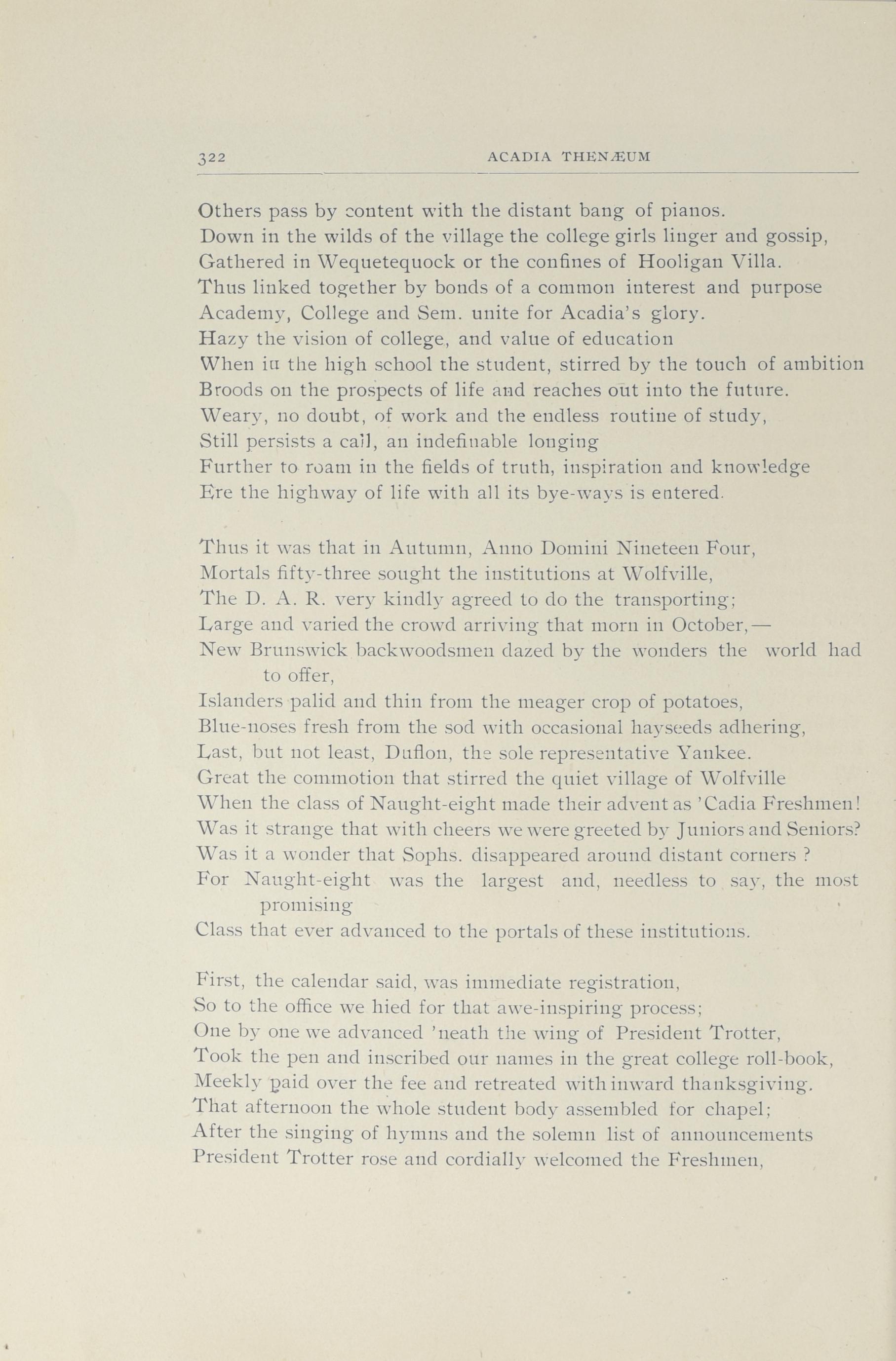 322 ACADIA THENÆUM

Others pass by content with the distant bang of pianos.
Down in the wilds of the village the college girls linger and gossip,
Gathered in Wequetequock or the confines of Hooligan Villa.
Thus linked together by bonds of a common interest and purpose
Academy, College and Sem. unite for Acadia's glory.
Hazy the vision of college, and value of education
When in the high school the student, stirred by the touch of ambition
Broods on the prospects of life and reaches out into the future.
Weary, no doubt, of work and the endless routine of study,
Still persists a call, an indefinable longing
Further to roam in the fields of truth, inspiration and knowledge
Ere the highway of life with all its bye-ways is entered.

Thus it was that in Autumn, Anno Domini Nineteen Four,
Mortals fifty-three sought the institutions at Wolfville,
The D. A. R. very kindly agreed to do the transporting;
Large and varied the crowd arriving that morn in October,—
New Brunswick backwoodsmen dazed by the wonders the world had to offer,
Islanders palid and thin from the meager crop of potatoes,
Blue-noses fresh from the sod with occasional hayseeds adhering,
Last, but not least, Duflon, the sole representative Yankee.
Great the commotion that stirred the quiet village of Wolfville
When the class of Naught-eight made their advent as 'Cadia Freshmen!
Was it strange that with cheers we were greeted by Juniors and Seniors?
Was it a wonder that Sophs. disappeared around distant corners ?
For Naught-eight was the largest and, needless to say, the most promising
Class that ever advanced to the portals of these institutions.

First, the calendar said, was immediate registration,
So to the office we hied for that awe-inspiring process;
One by one we advanced 'neath the wing of President Trotter,
Took the pen and inscribed our names in the great college roll-book,
Meekly paid over the fee and retreated with inward thanksgiving.
That afternoon the whole student body assembled for chapel;
After the singing of hymns and the solemn list of announcements
President Trotter rose and cordially welcomed the Freshmen,